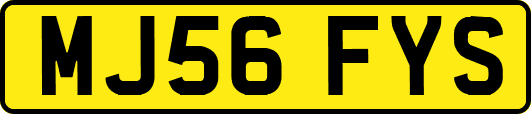 MJ56 FYS